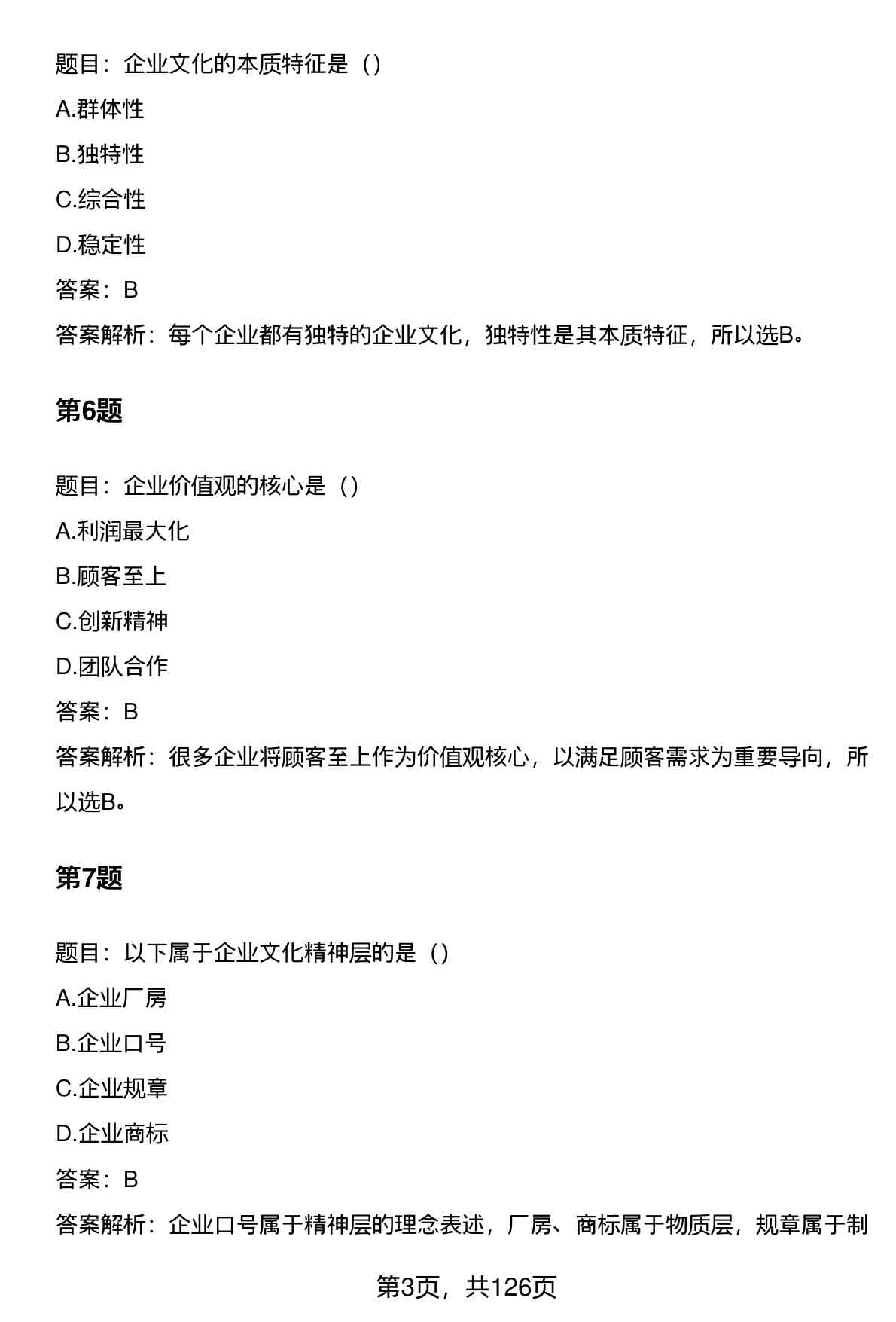 题目：企业文化的本质特征是（）

A.群体性

B.独特性

C.综合性

D.稳定性

答案：B

答案解析：每个企业都有独特的企业文化，独特性是其本质特征，所以选B。

第6题

题目：企业价值观的核心是（）

A.利润最大化

B.顾客至上

C.创新精神

D.团队合作

答案：B

答案解析：很多企业将顾客至上作为价值观核心，以满足顾客需求为重要导向，所以选B。

第7题

题目：以下属于企业文化精神层的是（）

A.企业厂房

B.企业口号

C.企业规章

D.企业商标

答案：B

答案解析：企业口号属于精神层的理念表述，厂房、商标属于物质层，规章属于制

第3页，共126页